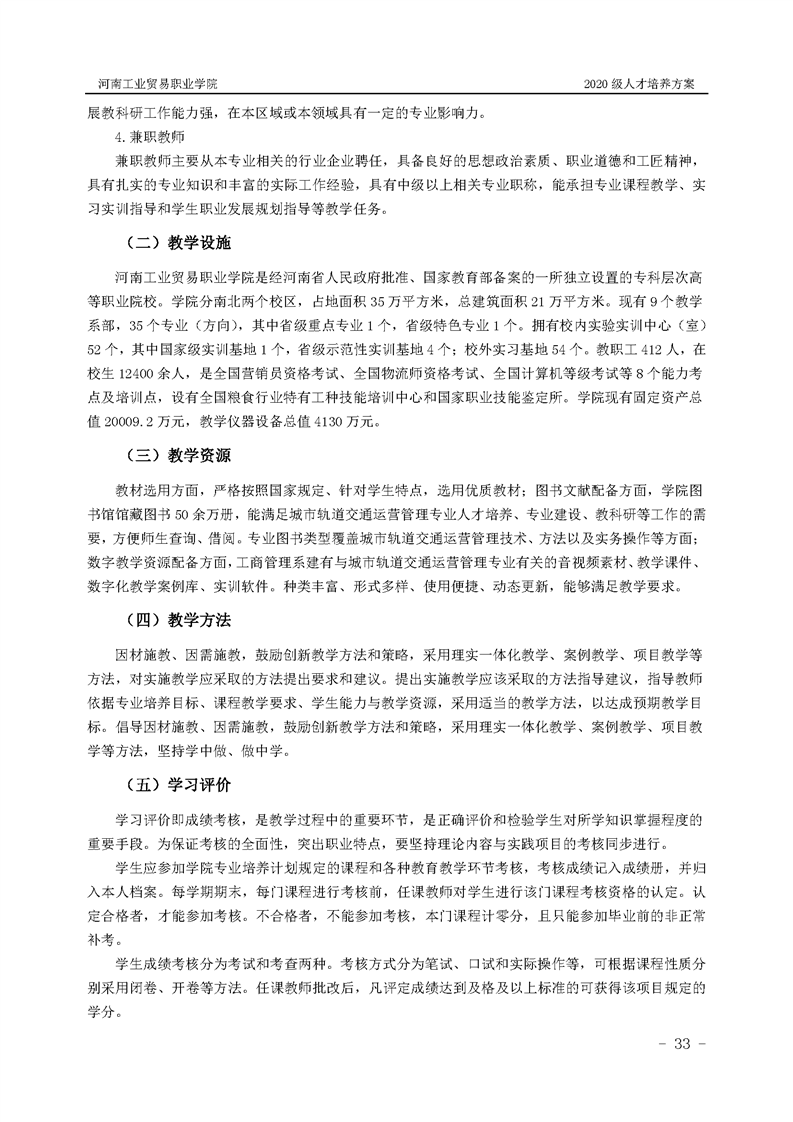 河南工业贸易职业学院

2020 级人才培养方案

展教科研工作能力强，在本区域或本领域具有一定的专业影响力。

4.兼职教师

兼职教师主要从本专业相关的行业企业聘任，具备良好的思想政治素质、职业道德和工匠精神，具有扎实的专业知识和丰富的实际工作经验，具有中级以上相关专业职称，能承担专业课程教学、实习实训指导和学生职业发展规划指导等教学任务。

（二）教学设施

河南工业贸易职业学院是经河南省人民政府批准、国家教育部备案的一所独立设置的专科层次高等职业院校。学院分南北两个校区，占地面积 35 万平方米，总建筑面积 21 万平方米。现有 9 个教学系部，35 个专业（方向），其中省级重点专业 1 个，省级特色专业 1 个。拥有校内实验实训中心（室）52 个，其中国家级实训基地 1 个，省级示范性实训基地 4 个；校外实习基地 54 个。教职工 412 人，在校生 12400 余人，是全国营销员资格考试、全国物流师资格考试、全国计算机等级考试等 8 个能力考点及培训点，设有全国粮食行业特有工种技能培训中心和国家职业技能鉴定所。学院现有固定资产总值 20009.2 万元，教学仪器设备总值 4130 万元。

（三）教学资源

教材选用方面，严格按照国家规定、针对学生特点，选用优质教材；图书文献配备方面，学院图书馆馆藏图书 50 余万册，能满足城市轨道交通运营管理专业人才培养、专业建设、教科研等工作的需要，方便师生查询、借阅。专业图书类型覆盖城市轨道交通运营管理技术、方法以及实务操作等方面；数字教学资源配备方面，工商管理系建有与城市轨道交通运营管理专业有关的音视频素材、教学课件、数字化教学案例库、实训软件。种类丰富、形式多样、使用便捷、动态更新，能够满足教学要求。

（四）教学方法

因材施教、因需施教，鼓励创新教学方法和策略，采用理实一体化教学、案例教学、项目教学等方法，对实施教学应采取的方法提出要求和建议。提出实施教学应该采取的方法指导建议，指导教师依据专业培养目标、课程教学要求、学生能力与教学资源，采用适当的教学方法，以达成预期教学目标。倡导因材施教、因需施教，鼓励创新教学方法和策略，采用理实一体化教学、案例教学、项目教学等方法，坚持学中做、做中学。

（五）学习评价

学习评价即成绩考核，是教学过程中的重要环节，是正确评价和检验学生对所学知识掌握程度的重要手段。为保证考核的全面性，突出职业特点，要坚持理论内容与实践项目的考核同步进行。

学生应参加学院专业培养计划规定的课程和各种教育教学环节考核，考核成绩记入成绩册，并归入本人档案。每学期期末，每门课程进行考核前，任课教师对学生进行该门课程考核资格的认定。认定合格者，才能参加考核。不合格者，不能参加考核，本门课程计零分，且只能参加毕业前的非正常补考。

学生成绩考核分为考试和考查两种。考核方式分为笔试、口试和实际操作等，可根据课程性质分别采用闭卷、开卷等方法。任课教师批改后，凡评定成绩达到及格及以上标准的可获得该项目规定的学分。

- 33 -